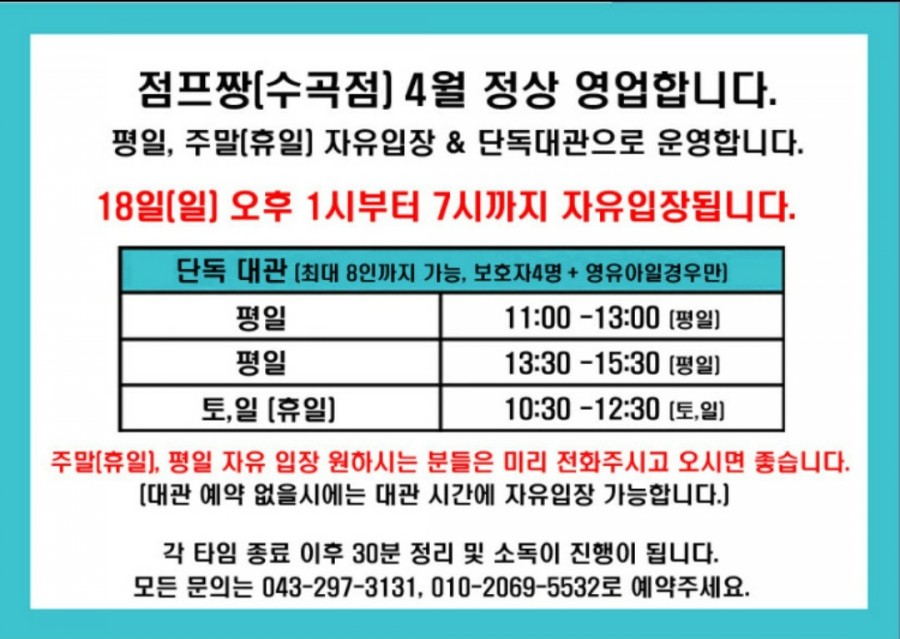 점프짱(수곡점) 4월 정상 영업합니다.

평일, 주말(휴일) 자유입장 & 단독대관으로 운영합니다.

18일(일) 오후 1시부터 7시까지 자유입장됩니다.

| 단독 대관 (최대 8인까지 가능, 보호자4명 + 영유아일경우만) | |
|---|---|
| 평일 | 11:00 -13:00 (평일) |
| 평일 | 13:30 -15:30 (평일) |
| 토,일 (휴일) | 10:30 -12:30 (토,일) |

주말(휴일), 평일 자유 입장 원하시는 분들은 미리 전화주시고 오시면 좋습니다.

(대관 예약 없을시에는 대관 시간에 자유입장 가능합니다.)

각 타임 종료 이후 30분 정리 및 소독이 진행이 됩니다.

모든 문의는 043-297-3131, 010-2069-5532로 예약주세요.